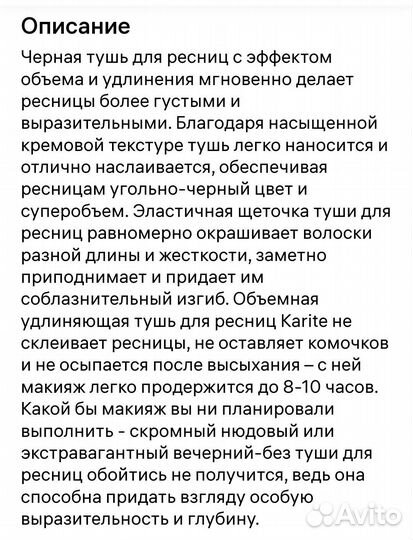 Описание

Черная тушь для ресниц с эффектом объема и удлинения мгновенно делает ресницы более густыми и выразительными. Благодаря насыщенной кремовой текстуре тушь легко наносится и отлично наслаивается, обеспечивая ресницам угольно-черный цвет и суперобъем. Эластичная щеточка туши для ресниц равномерно окрашивает волоски разной длины и жесткости, заметно приподнимает и придает им соблазнительный изгиб. Объемная удлиняющая тушь для ресниц Karite не склеивает ресницы, не оставляет комочков и не осыпается после высыхания – с ней макияж легко продержится до 8-10 часов. Какой бы макияж вы ни планировали выполнить - скромный нюдовый или экстравагантный вечерний-без туши для ресниц обойтись не получится, ведь она способна придать взгляду особую выразительность и глубину.

Avito